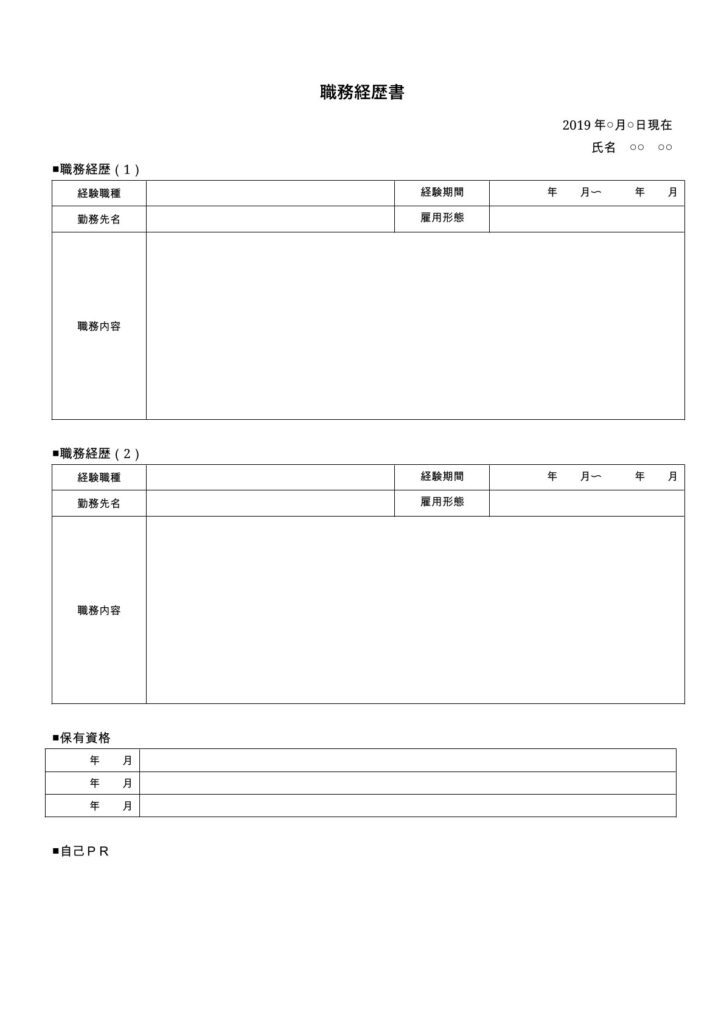 職務経歴書

2019 年○月○日現在

氏名 ○○ ○○

■職務経歴（1）

| 経験職種 |  | 経験期間 | 年 月～ 年 月 |
|---|---|---|---|
| 勤務先名 |  | 雇用形態 |  |
| 職務内容 |  |  |  |

■職務経歴（2）

| 経験職種 |  | 経験期間 | 年 月～ 年 月 |
|---|---|---|---|
| 勤務先名 |  | 雇用形態 |  |
| 職務内容 |  |  |  |

■保有資格

| 年 月 |  |
|---|---|
| 年 月 |  |
| 年 月 |  |

■自己ＰＲ